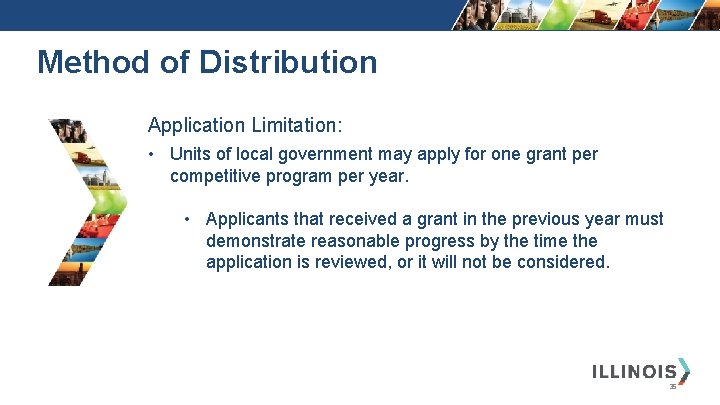 Method of Distribution

Application Limitation:

• Units of local government may apply for one grant per competitive program per year.

• Applicants that received a grant in the previous year must demonstrate reasonable progress by the time the application is reviewed, or it will not be considered.

ILLINOIS

35